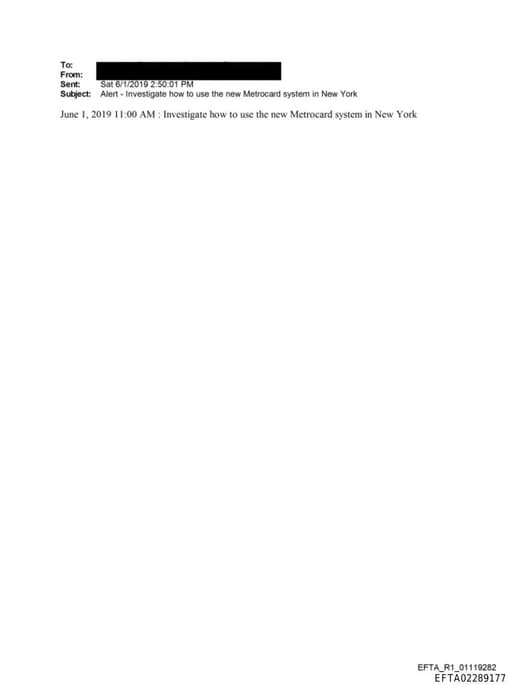 To:
From:
Sent: Sat 6/1/2019 2:50:01 PM
Subject: Alert - Investigate how to use the new Metrocard system in New York

June 1, 2019 11:00 AM : Investigate how to use the new Metrocard system in New York

EFTA_R1_01119282
EFTA02289177